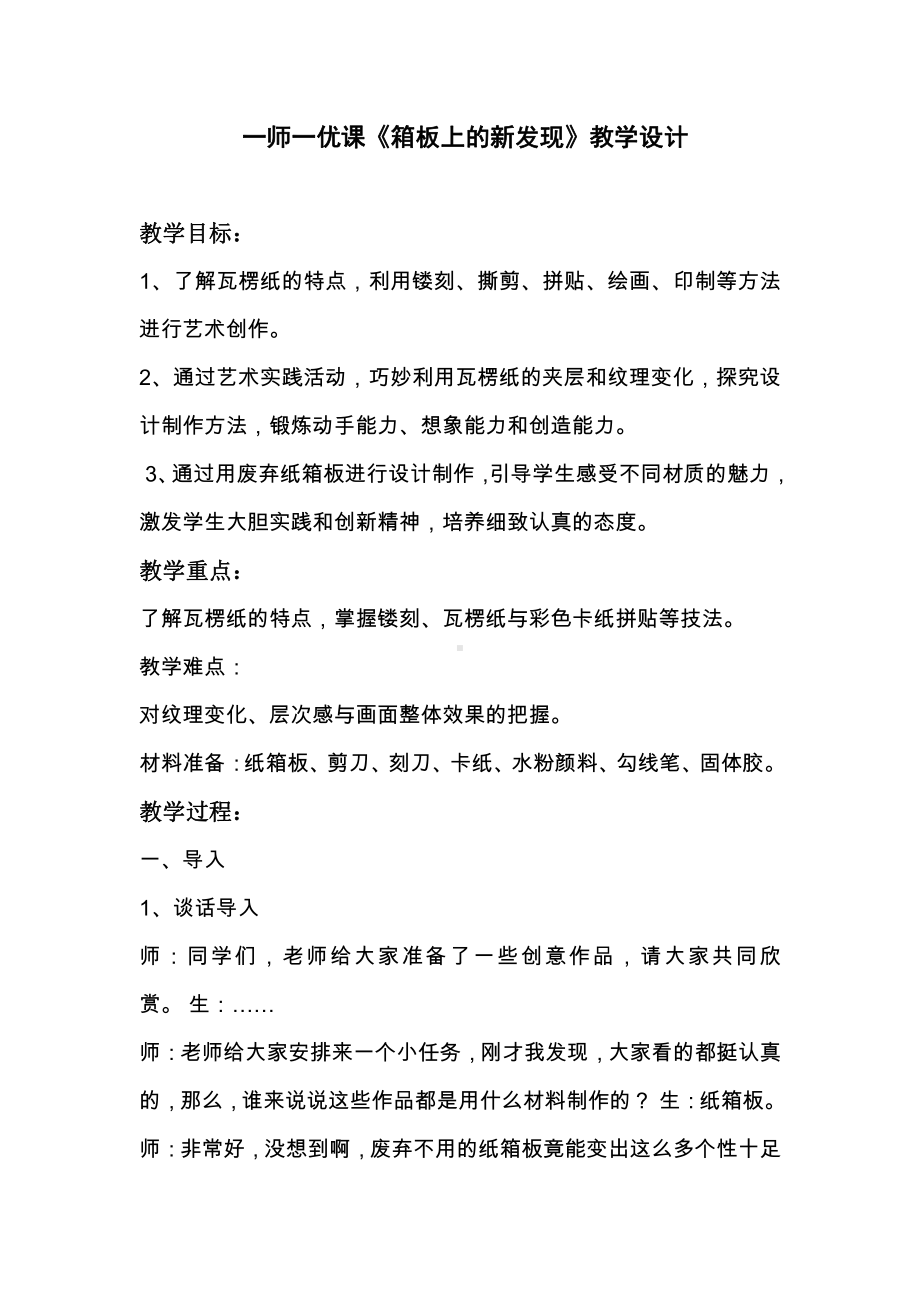 一师一优课《箱板上的新发现》教学设计

教学目标：

1、了解瓦楞纸的特点，利用镂刻、撕剪、拼贴、绘画、印制等方法进行艺术创作。

2、通过艺术实践活动，巧妙利用瓦楞纸的夹层和纹理变化，探究设计制作方法，锻炼动手能力、想象能力和创造能力。

3、通过用废弃纸箱板进行设计制作，引导学生感受不同材质的魅力，激发学生大胆实践和创新精神，培养细致认真的态度。

教学重点：

了解瓦楞纸的特点，掌握镂刻、瓦楞纸与彩色卡纸拼贴等技法。

教学难点：

对纹理变化、层次感与画面整体效果的把握。

材料准备：纸箱板、剪刀、刻刀、卡纸、水粉颜料、勾线笔、固体胶。

教学过程：

一、导入

1、谈话导入

师：同学们，老师给大家准备了一些创意作品，请大家共同欣赏。 生：……

师：老师给大家安排来一个小任务，刚才我发现，大家看的都挺认真的，那么，谁来说说这些作品都是用什么材料制作的？ 生：纸箱板。

师：非常好，没想到啊，废弃不用的纸箱板竟能变出这么多个性十足